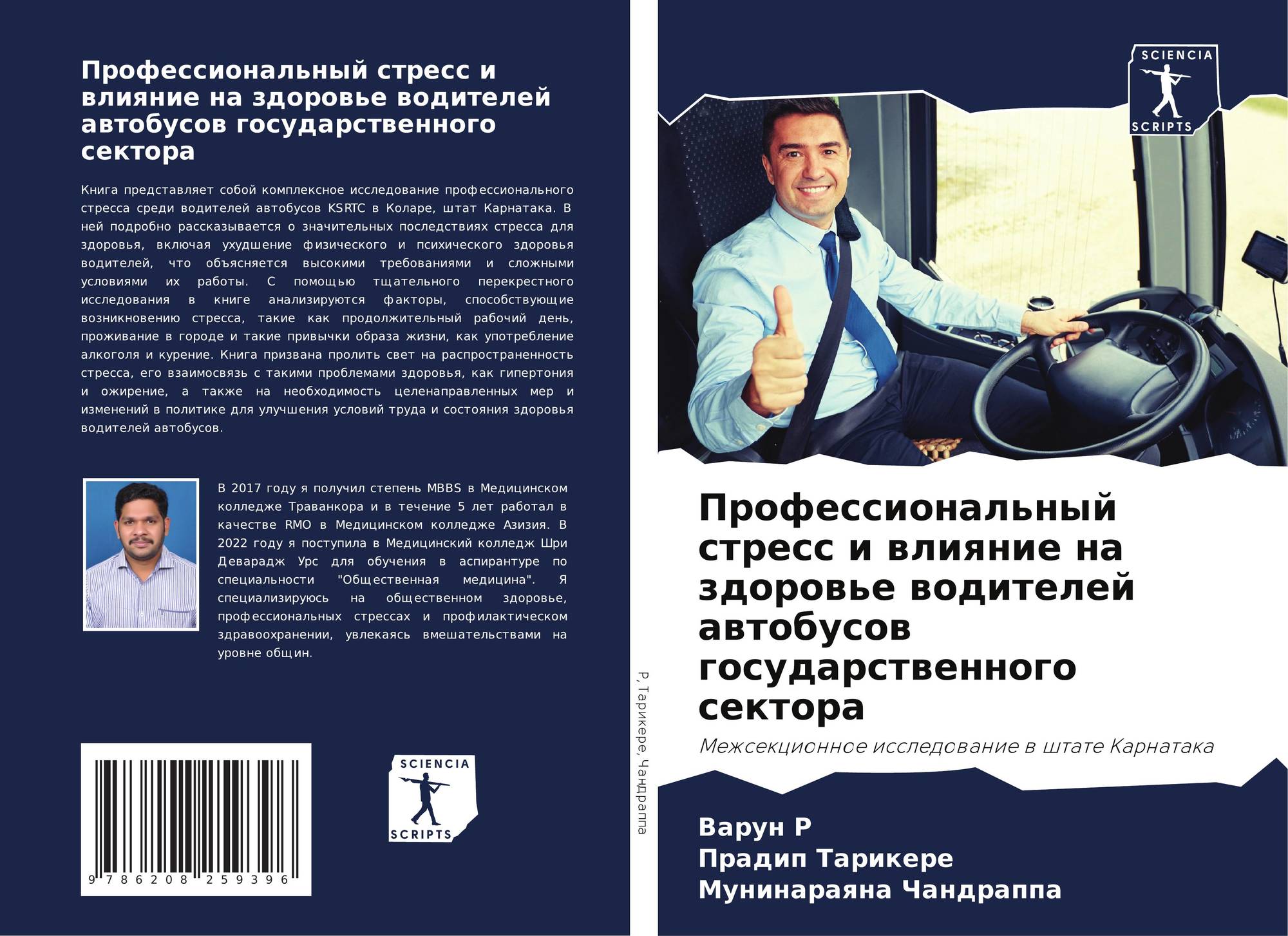 Профессиональный стресс и влияние на здоровье водителей автобусов государственного сектора

Книга представляет собой комплексное исследование профессионального стресса среди водителей автобусов KSRTC в Коларе, штат Карнатака. В ней подробно рассказывается о значительных последствиях стресса для здоровья, включая ухудшение физического и психического здоровья водителей, что объясняется высокими требованиями и сложными условиями их работы. С помощью тщательного перекрестного исследования в книге анализируются факторы, способствующие возникновению стресса, такие как продолжительный рабочий день, проживание в городе и такие привычки образа жизни, как употребление алкоголя и курение. Книга призвана пролить свет на распространенность стресса, его взаимосвязь с такими проблемами здоровья, как гипертония и ожирение, а также на необходимость целенаправленных мер и изменений в политике для улучшения условий труда и состояния здоровья водителей автобусов.

В 2017 году я получил степень MBBS в Медицинском колледже Траванкора и в течение 5 лет работал в качестве RMO в Медицинском колледже Азизия. В 2022 году я поступила в Медицинский колледж Шри Деварадж Урс для обучения в аспирантуре по специальности "Общественная медицина". Я специализируюсь на общественном здоровье, профессиональных стрессах и профилактическом здравоохранении, увлекаясь вмешательствами на уровне общин.

9 786208 259396

SCIENCIA SCRIPTS

Р, Тарикере, Чандраппа

SCIENCIA SCRIPTS

Профессиональный стресс и влияние на здоровье водителей автобусов государственного сектора

Межсекционное исследование в штате Карнатака

Варун Р
Прадип Тарикере
Мунинараяна Чандраппа